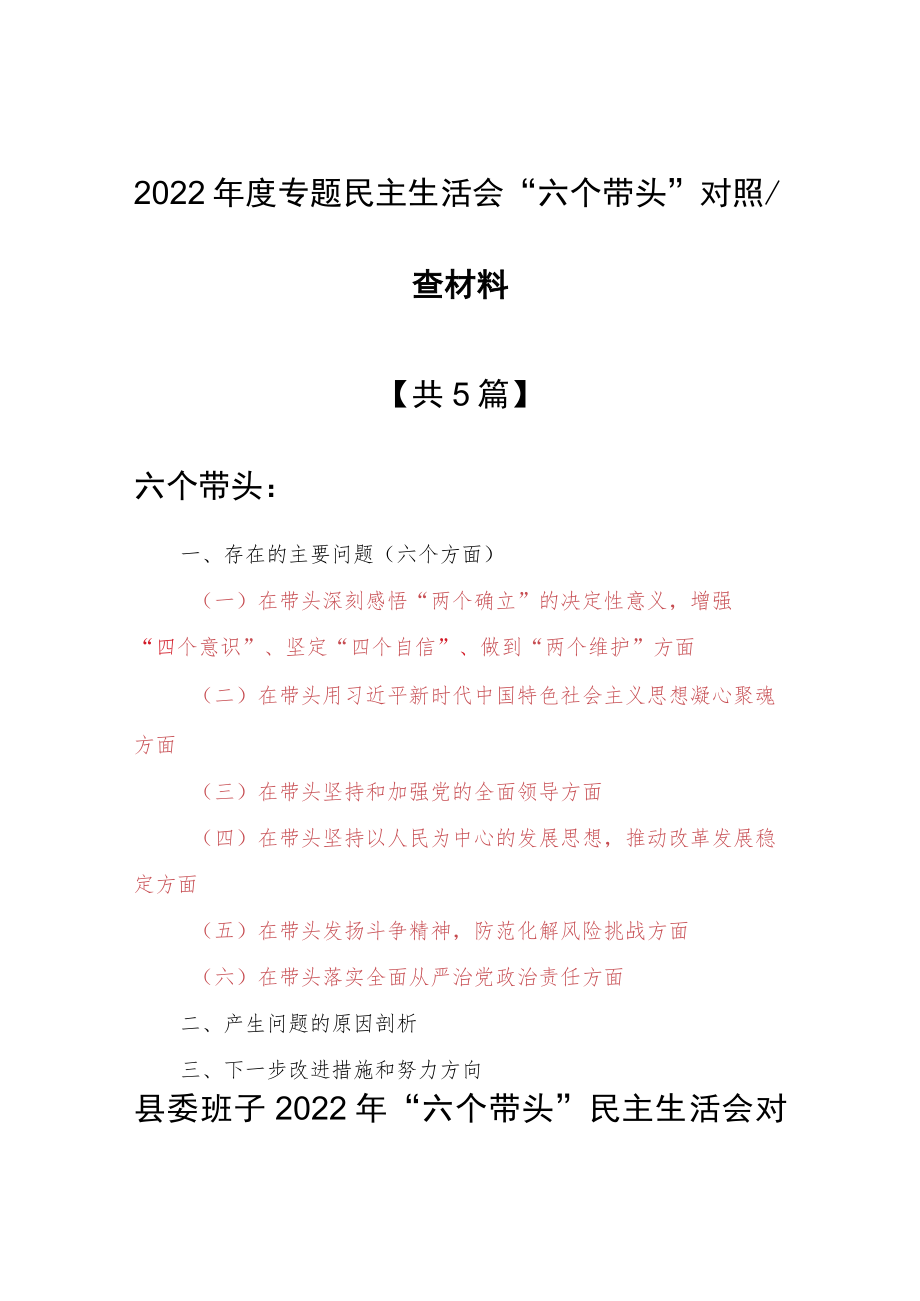 2022年度专题民主生活会“六个带头”对照/查材料

【共5篇】

六个带头：

一、存在的主要问题（六个方面）

（一）在带头深刻感悟“两个确立”的决定性意义，增强“四个意识”、坚定“四个自信”、做到“两个维护”方面

（二）在带头用习近平新时代中国特色社会主义思想凝心聚魂方面

（三）在带头坚持和加强党的全面领导方面

（四）在带头坚持以人民为中心的发展思想，推动改革发展稳定方面

（五）在带头发扬斗争精神，防范化解风险挑战方面

（六）在带头落实全面从严治党政治责任方面

二、产生问题的原因剖析

三、下一步改进措施和努力方向

县委班子2022年“六个带头”民主生活会对